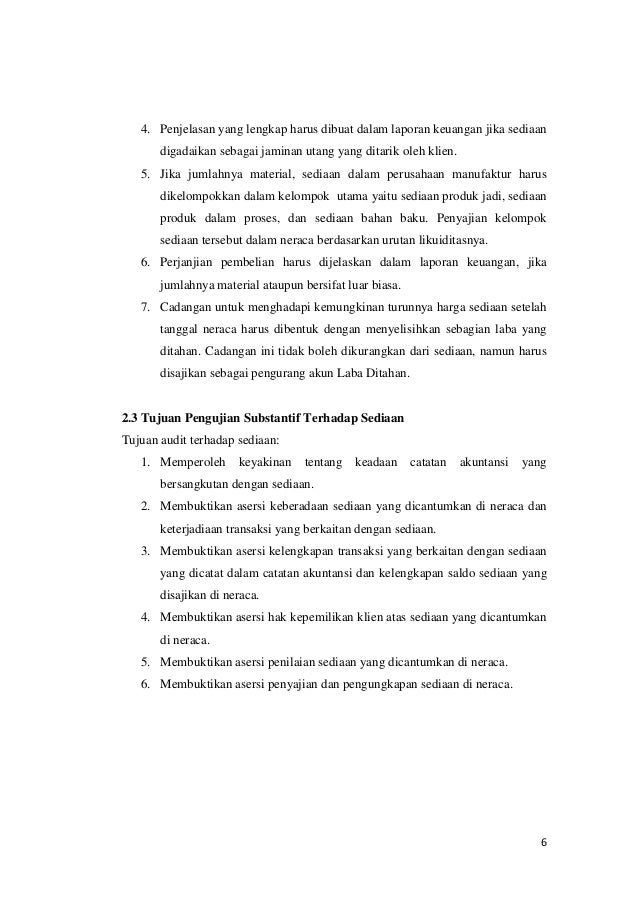 4. Penjelasan yang lengkap harus dibuat dalam laporan keuangan jika sediaan digadaikan sebagai jaminan utang yang ditarik oleh klien.
5. Jika jumlahnya material, sediaan dalam perusahaan manufaktur harus dikelompokkan dalam kelompok utama yaitu sediaan produk jadi, sediaan produk dalam proses, dan sediaan bahan baku. Penyajian kelompok sediaan tersebut dalam neraca berdasarkan urutan likuiditasnya.
6. Perjanjian pembelian harus dijelaskan dalam laporan keuangan, jika jumlahnya material ataupun bersifat luar biasa.
7. Cadangan untuk menghadapi kemungkinan turunnya harga sediaan setelah tanggal neraca harus dibentuk dengan menyelisihkan sebagian laba yang ditahan. Cadangan ini tidak boleh dikurangkan dari sediaan, namun harus disajikan sebagai pengurang akun Laba Ditahan.

2.3 Tujuan Pengujian Substantif Terhadap Sediaan
Tujuan audit terhadap sediaan:
1. Memperoleh keyakinan tentang keadaan catatan akuntansi yang bersangkutan dengan sediaan.
2. Membuktikan asersi keberadaan sediaan yang dicantumkan di neraca dan keterjadiaan transaksi yang berkaitan dengan sediaan.
3. Membuktikan asersi kelengkapan transaksi yang berkaitan dengan sediaan yang dicatat dalam catatan akuntansi dan kelengkapan saldo sediaan yang disajikan di neraca.
4. Membuktikan asersi hak kepemilikan klien atas sediaan yang dicantumkan di neraca.
5. Membuktikan asersi penilaian sediaan yang dicantumkan di neraca.
6. Membuktikan asersi penyajian dan pengungkapan sediaan di neraca.

6